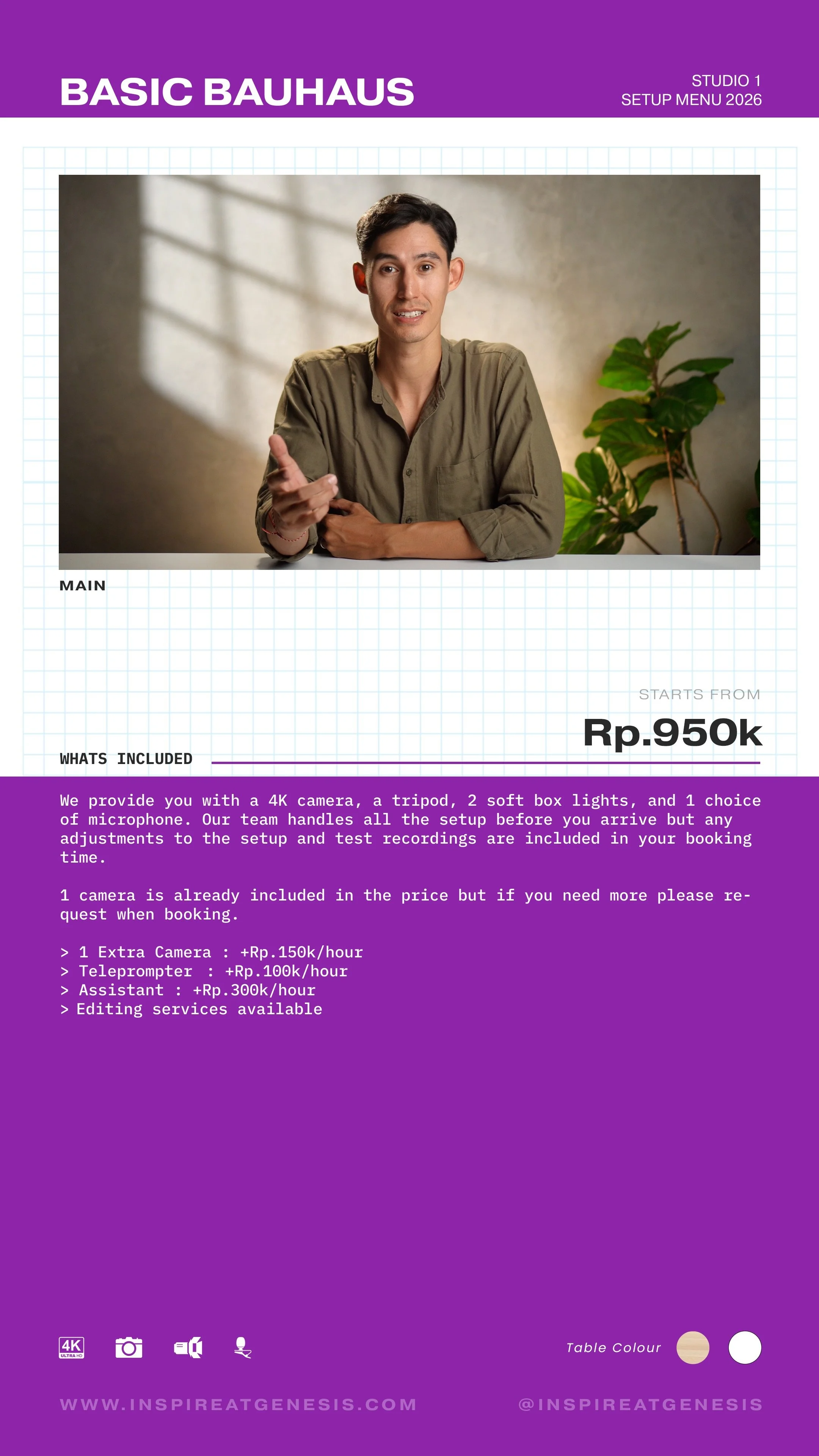 BASIC BAUHAUS

STUDIO 1
SETUP MENU 2026

MAIN

STARTS FROM
Rp.950k

WHATS INCLUDED

We provide you with a 4K camera, a tripod, 2 soft box lights, and 1 choice of microphone. Our team handles all the setup before you arrive but any adjustments to the setup and test recordings are included in your booking time.

1 camera is already included in the price but if you need more please request when booking.

> 1 Extra Camera : +Rp.150k/hour
> Teleprompter : +Rp.100k/hour
> Assistant : +Rp.300k/hour
> Editing services available

4K ULTRA HD

Table Colour

WWW.INSPIREATGENESIS.COM

@INSPIREATGENESIS